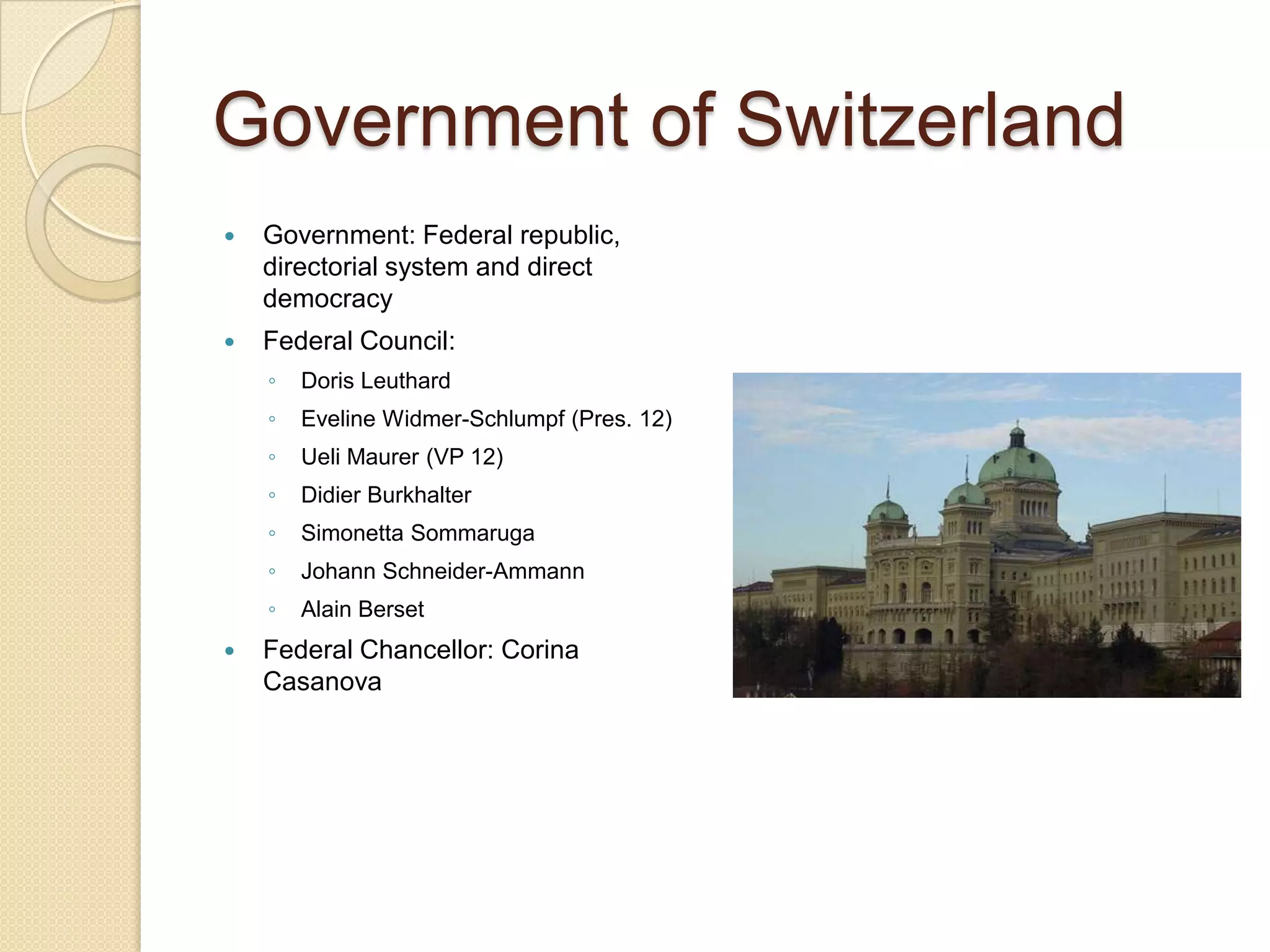 Government of Switzerland

• Government: Federal republic, directorial system and direct democracy
• Federal Council:
◦ Doris Leuthard
◦ Eveline Widmer-Schlumpf (Pres. 12)
◦ Ueli Maurer (VP 12)
◦ Didier Burkhalter
◦ Simonetta Sommaruga
◦ Johann Schneider-Ammann
◦ Alain Berset
• Federal Chancellor: Corina Casanova